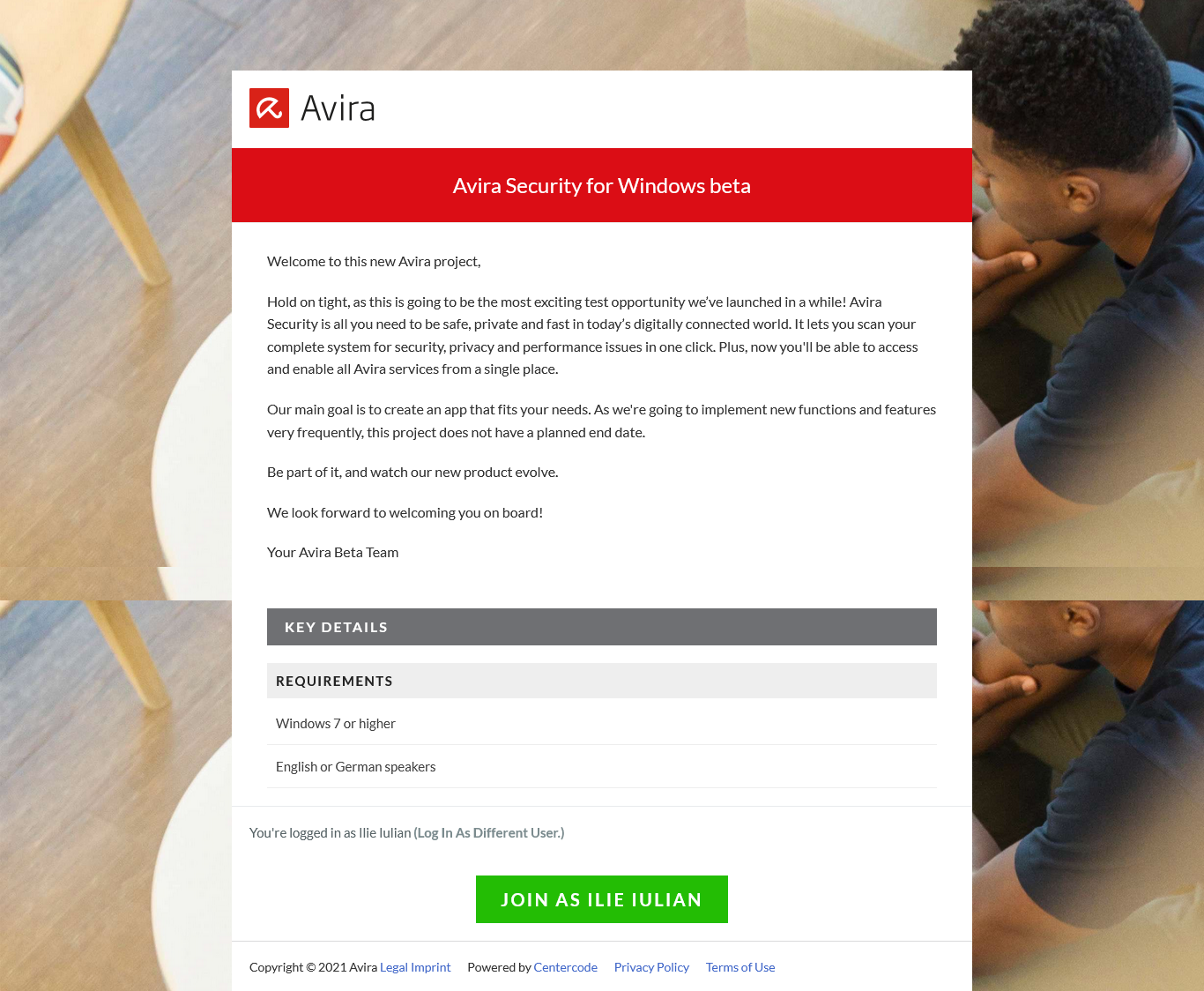 Avira

Avira Security for Windows beta

Welcome to this new Avira project,

Hold on tight, as this is going to be the most exciting test opportunity we've launched in a while! Avira Security is all you need to be safe, private and fast in today's digitally connected world. It lets you scan your complete system for security, privacy and performance issues in one click. Plus, now you'll be able to access and enable all Avira services from a single place.

Our main goal is to create an app that fits your needs. As we're going to implement new functions and features very frequently, this project does not have a planned end date.

Be part of it, and watch our new product evolve.

We look forward to welcoming you on board!

Your Avira Beta Team

KEY DETAILS

REQUIREMENTS

Windows 7 or higher

English or German speakers

You're logged in as Ilie Iulian (Log In As Different User.)

JOIN AS ILIE IULIAN

Copyright © 2021 Avira Legal Imprint Powered by Centercode Privacy Policy Terms of Use